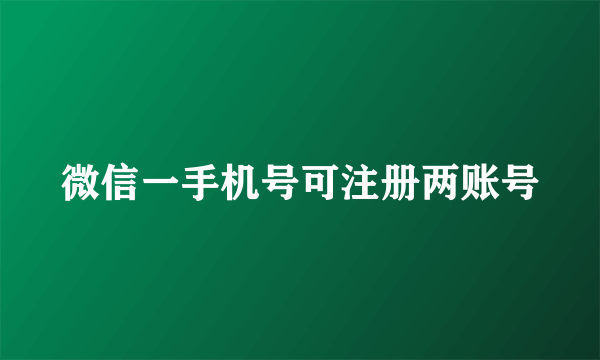 微信一手机号可注册两账号